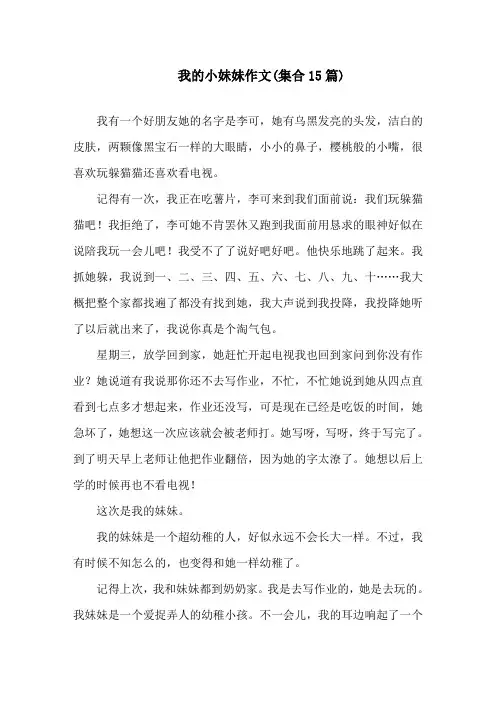 我的小妹妹作文(集合15篇)

我有一个好朋友她的名字是李可，她有乌黑发亮的头发，洁白的皮肤，两颗像黑宝石一样的大眼睛，小小的鼻子，樱桃般的小嘴，很喜欢玩躲猫猫还喜欢看电视。

记得有一次，我正在吃薯片，李可来到我们面前说：我们玩躲猫猫吧！我拒绝了，李可她不肯罢休又跑到我面前用恳求的眼神好似在说陪我玩一会儿吧！我受不了了说好吧好吧。他快乐地跳了起来。我抓她躲，我说到一、二、三、四、五、六、七、八、九、十……我大概把整个家都找遍了都没有找到她，我大声说到我投降，我投降她听了以后就出来了，我说你真是个淘气包。

星期三，放学回到家，她赶忙开起电视我也回到家问到你没有作业？她说道有我说那你还不去写作业，不忙，不忙她说到她从四点直看到七点多才想起来，作业还没写，可是现在已经是吃饭的时间，她急坏了，她想这一次应该就会被老师打。她写呀，写呀，终于写完了。到了明天早上老师让他把作业翻倍，因为她的字太潦了。她想以后上学的时候再也不看电视！

这次是我的妹妹。

我的妹妹是一个超幼稚的人，好似永远不会长大一样。不过，我有时候不知怎么的，也变得和她一样幼稚了。

记得上次，我和妹妹都到奶奶家。我是去写作业的，她是去玩的。我妹妹是一个爱捉弄人的幼稚小孩。不一会儿，我的耳边响起了一个